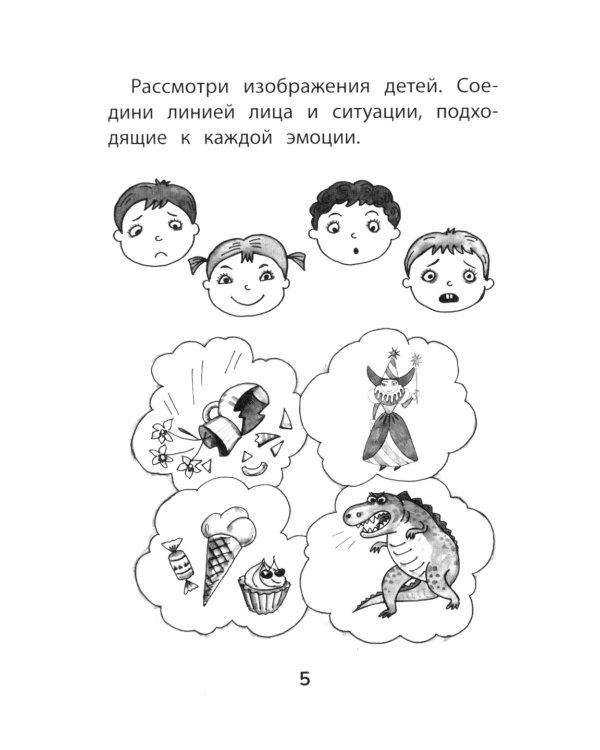 Рассмотри изображения детей. Соедини линией лица и ситуации, подходящие к каждой эмоции.

5